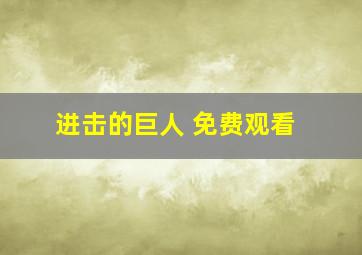 进击的巨人 免费观看